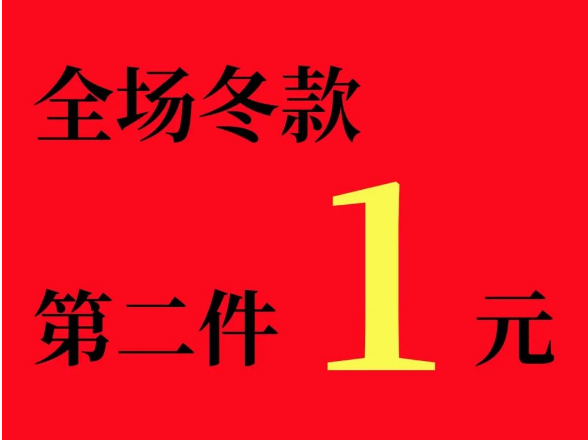 全场冬款

第二件 1 元